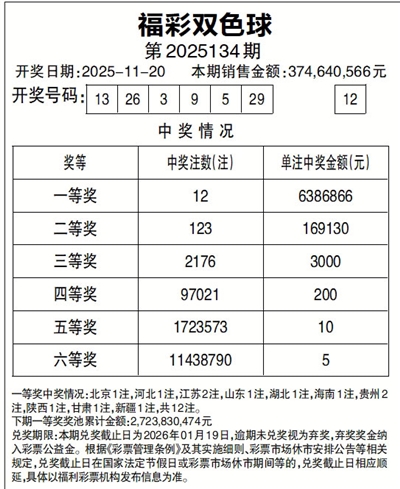 福彩双色球

第2025134期

开奖日期:2025-11-20　本期销售金额:374,640,566元

开奖号码: 13 26 3 9 5 29　12

中奖情况

| 奖等 | 中奖注数(注) | 单注中奖金额(元) |
|---|---|---|
| 一等奖 | 12 | 6386866 |
| 二等奖 | 123 | 169130 |
| 三等奖 | 2176 | 3000 |
| 四等奖 | 97021 | 200 |
| 五等奖 | 1723573 | 10 |
| 六等奖 | 11438790 | 5 |

一等奖中奖情况:北京1注,河北1注,江苏2注,山东1注,湖北1注,海南1注,贵州2注,陕西1注,甘肃1注,新疆1注,共12注。
下期一等奖奖池累计金额:2,723,830,474元
兑奖期限:本期兑奖截止日为2026年01月19日,逾期未兑奖视为弃奖,弃奖奖金纳入彩票公益金。根据《彩票管理条例》及其实施细则、彩票市场休市安排公告等相关规定,兑奖截止日在国家法定节假日或彩票市场休市期间等的,兑奖截止日相应顺延,具体以福利彩票机构发布信息为准。